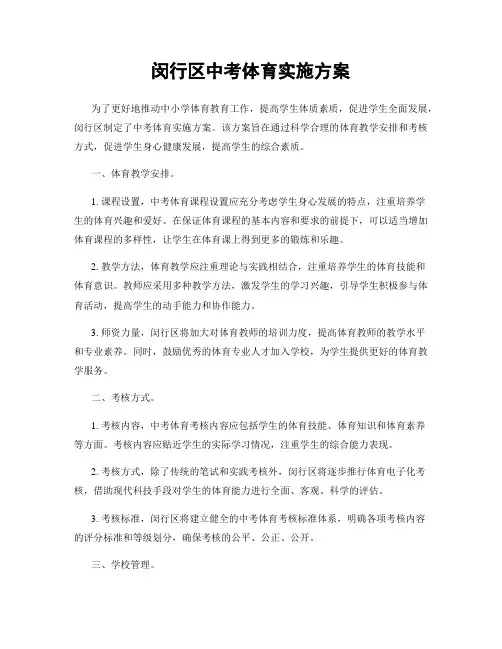 闵行区中考体育实施方案

为了更好地推动中小学体育教育工作，提高学生体质素质，促进学生全面发展，闵行区制定了中考体育实施方案。该方案旨在通过科学合理的体育教学安排和考核方式，促进学生身心健康发展，提高学生的综合素质。

一、体育教学安排。

1. 课程设置，中考体育课程设置应充分考虑学生身心发展的特点，注重培养学生的体育兴趣和爱好。在保证体育课程的基本内容和要求的前提下，可以适当增加体育课程的多样性，让学生在体育课上得到更多的锻炼和乐趣。

2. 教学方法，体育教学应注重理论与实践相结合，注重培养学生的体育技能和体育意识。教师应采用多种教学方法，激发学生的学习兴趣，引导学生积极参与体育活动，提高学生的动手能力和协作能力。

3. 师资力量，闵行区将加大对体育教师的培训力度，提高体育教师的教学水平和专业素养。同时，鼓励优秀的体育专业人才加入学校，为学生提供更好的体育教学服务。

二、考核方式。

1. 考核内容，中考体育考核内容应包括学生的体育技能、体育知识和体育素养等方面。考核内容应贴近学生的实际学习情况，注重学生的综合能力表现。

2. 考核方式，除了传统的笔试和实践考核外，闵行区将逐步推行体育电子化考核，借助现代科技手段对学生的体育能力进行全面、客观、科学的评估。

3. 考核标准，闵行区将建立健全的中考体育考核标准体系，明确各项考核内容的评分标准和等级划分，确保考核的公平、公正、公开。

三、学校管理。